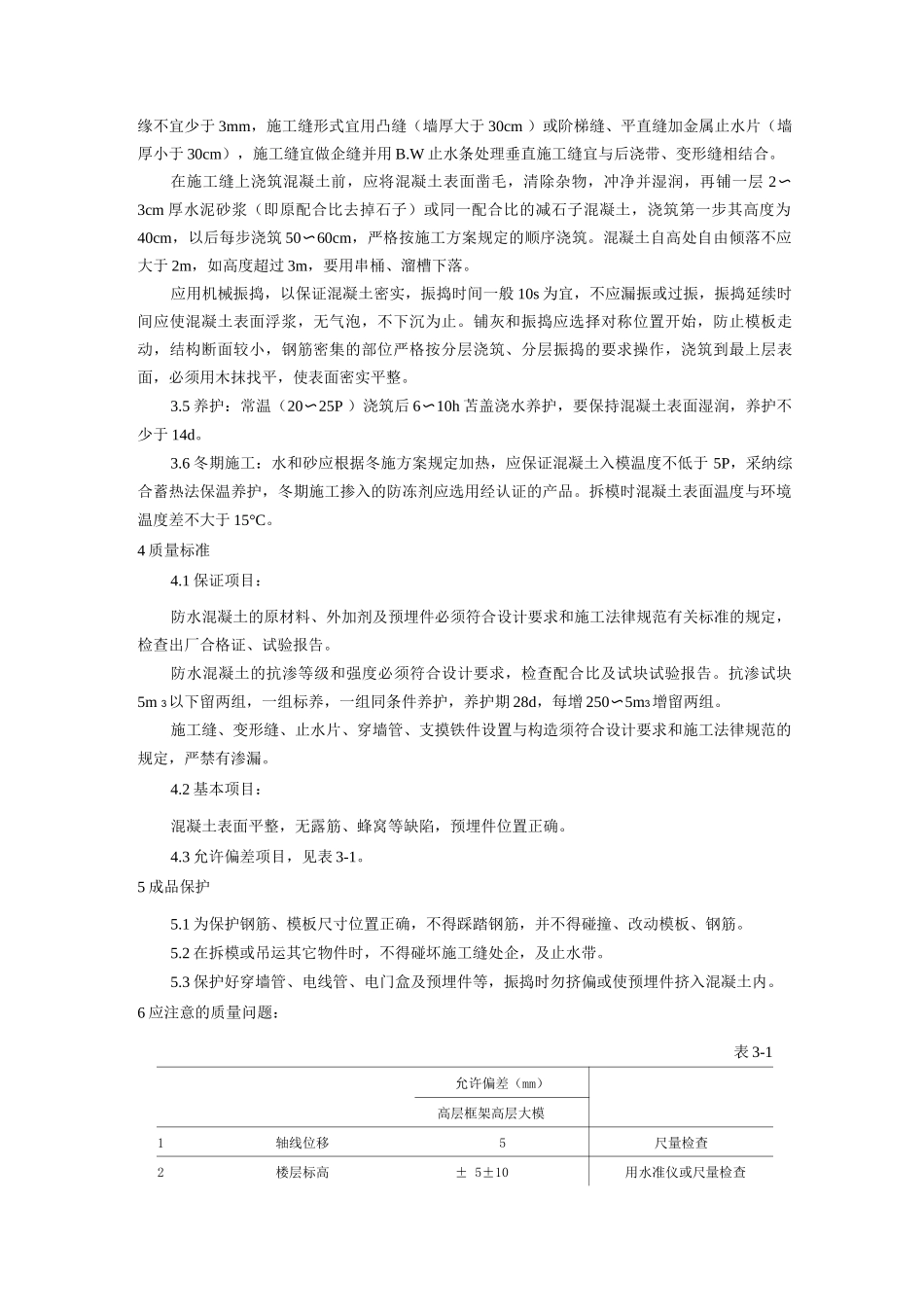 缘不宜少于 3mm，施工缝形式宜用凸缝（墙厚大于 30cm ）或阶梯缝、平直缝加金属止水片（墙厚小于 30cm），施工缝宜做企缝并用 B.W 止水条处理垂直施工缝宜与后浇带、变形缝相结合。

在施工缝上浇筑混凝土前，应将混凝土表面凿毛，清除杂物，冲净并湿润，再铺一层 2∽3cm 厚水泥砂浆（即原配合比去掉石子）或同一配合比的减石子混凝土，浇筑第一步其高度为 40cm，以后每步浇筑 50∽60cm，严格按施工方案规定的顺序浇筑。混凝土自高处自由倾落不应大于 2m，如高度超过 3m，要用串桶、溜槽下落。

应用机械振捣，以保证混凝土密实，振捣时间一般 10s 为宜，不应漏振或过振，振捣延续时间应使混凝土表面浮浆，无气泡，不下沉为止。铺灰和振捣应选择对称位置开始，防止模板走动，结构断面较小，钢筋密集的部位严格按分层浇筑、分层振捣的要求操作，浇筑到最上层表面，必须用木抹找平，使表面密实平整。

3.5 养护：常温（20∽25P ）浇筑后 6∽10h 苫盖浇水养护，要保持混凝土表面湿润，养护不少于 14d。

3.6 冬期施工：水和砂应根据冬施方案规定加热，应保证混凝土入模温度不低于 5P，采纳综合蓄热法保温养护，冬期施工掺入的防冻剂应选用经认证的产品。拆模时混凝土表面温度与环境温度差不大于 15°C。

4 质量标准

4.1 保证项目：

防水混凝土的原材料、外加剂及预埋件必须符合设计要求和施工法律规范有关标准的规定，检查出厂合格证、试验报告。

防水混凝土的抗渗等级和强度必须符合设计要求，检查配合比及试块试验报告。抗渗试块 5m 3 以下留两组，一组标养，一组同条件养护，养护期 28d，每增 250∽5m3 增留两组。

施工缝、变形缝、止水片、穿墙管、支摸铁件设置与构造须符合设计要求和施工法律规范的规定，严禁有渗漏。

4.2 基本项目：

混凝土表面平整，无露筋、蜂窝等缺陷，预埋件位置正确。

4.3 允许偏差项目，见表 3-1。

5 成品保护

5.1 为保护钢筋、模板尺寸位置正确，不得踩踏钢筋，并不得碰撞、改动模板、钢筋。

5.2 在拆模或吊运其它物件时，不得碰坏施工缝处企，及止水带。

5.3 保护好穿墙管、电线管、电门盒及预埋件等，振捣时勿挤偏或使预埋件挤入混凝土内。

6 应注意的质量问题：

表 3-1

| | | 允许偏差（mm） | |
|---|---|---|---|
| | | 高层框架高层大模 | |
| 1 | 轴线位移 | 5 | 尺量检查 |
| 2 | 楼层标高 | ± 5±10 | 用水准仪或尺量检查 |